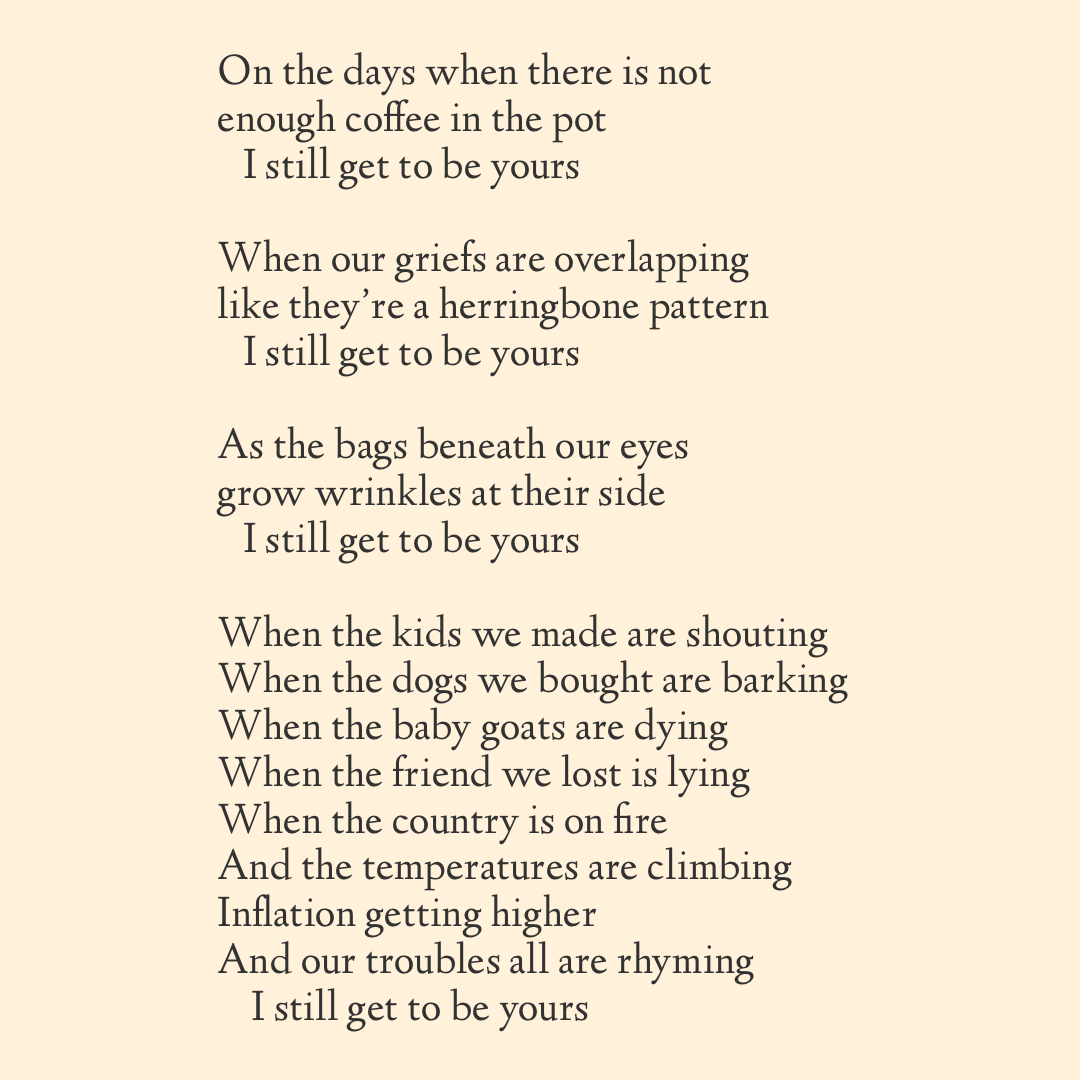 On the days when there is not
enough coffee in the pot
I still get to be yours

When our griefs are overlapping
like they're a herringbone pattern
I still get to be yours

As the bags beneath our eyes
grow wrinkles at their side
I still get to be yours

When the kids we made are shouting
When the dogs we bought are barking
When the baby goats are dying
When the friend we lost is lying
When the country is on fire
And the temperatures are climbing
Inflation getting higher
And our troubles all are rhyming
I still get to be yours